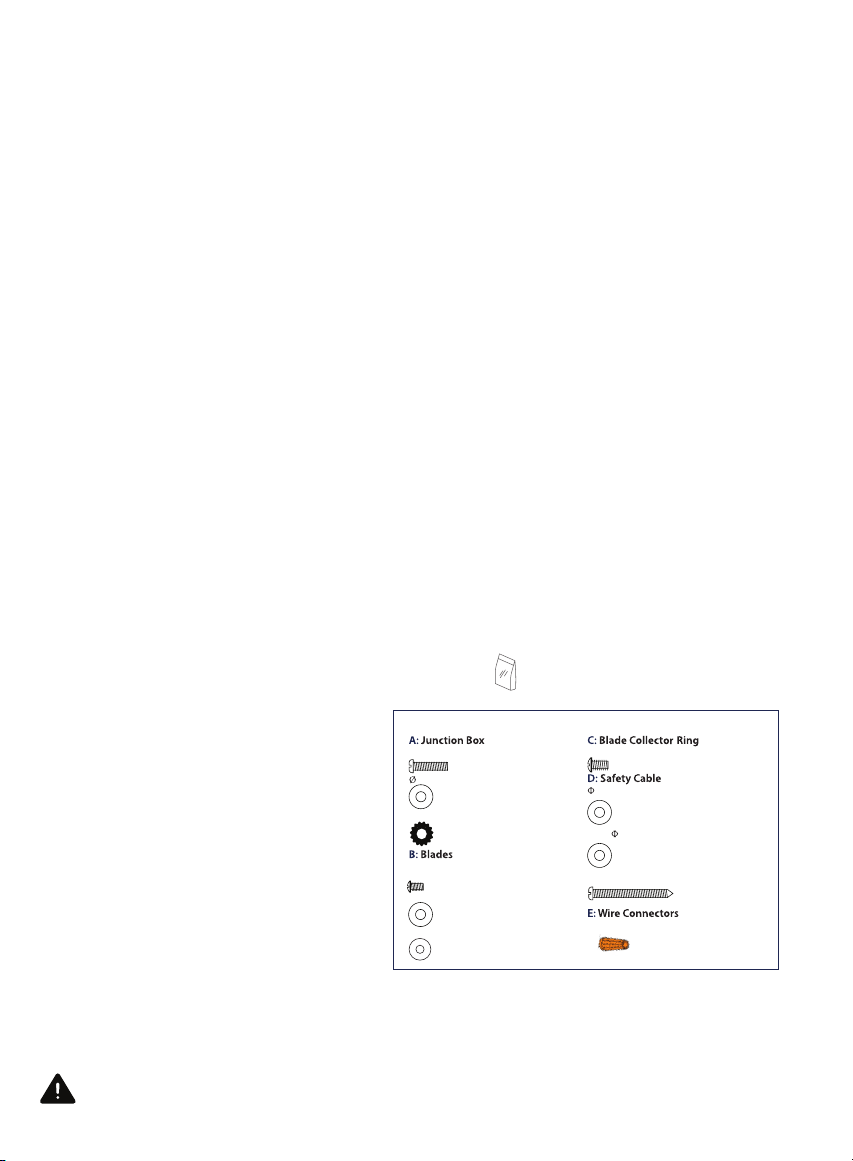 A: Junction Box

Ø

B: Blades

C: Blade Collector Ring

D: Safety Cable

Φ

Φ

E: Wire Connectors